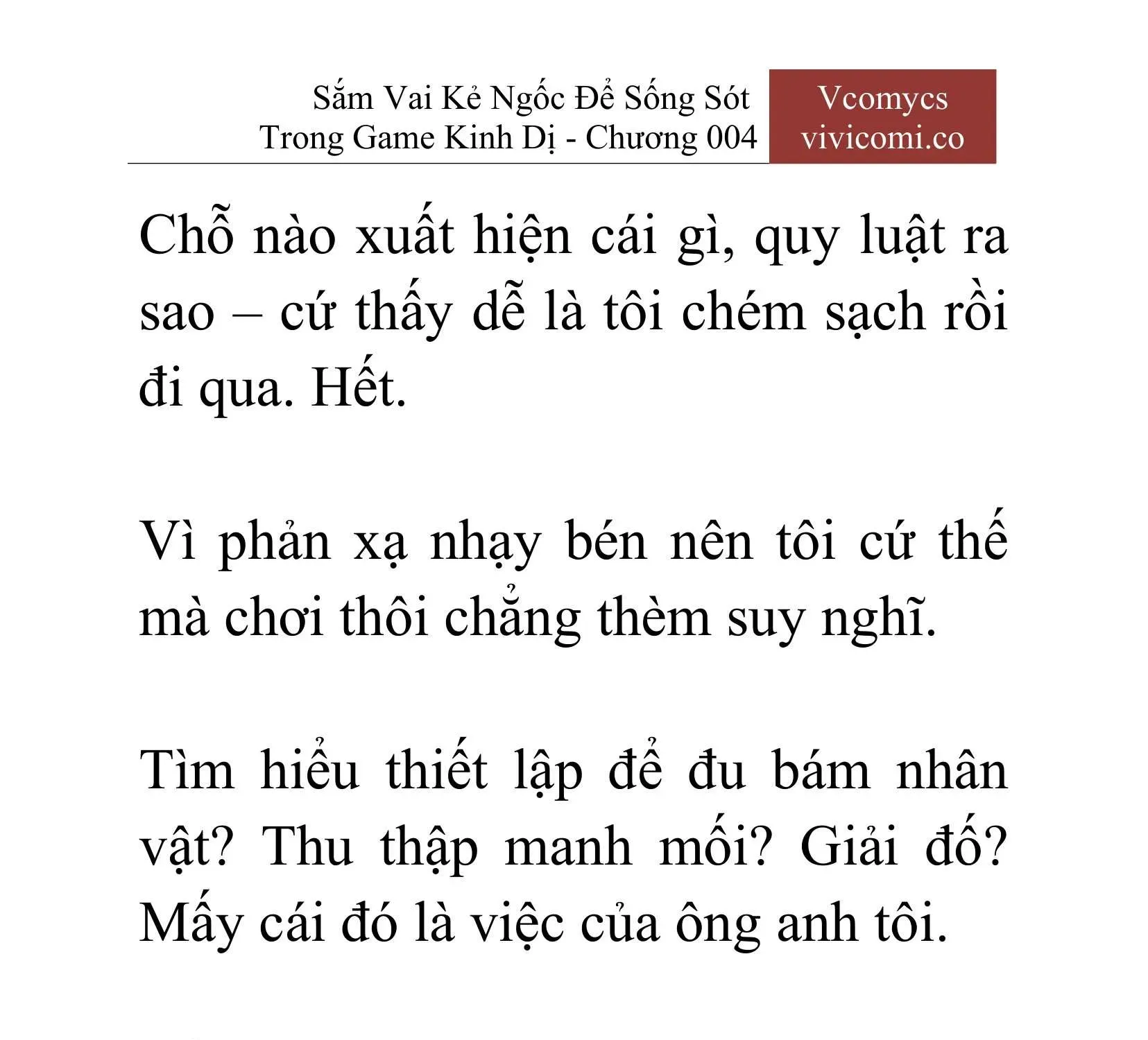 Sắm Vai Kẻ Ngốc Để Sống Sót Trong Game Kinh Dị - Chương 004

Vcomycs
vivicomi.co

Chỗ nào xuất hiện cái gì, quy luật ra sao – cứ thấy dễ là tôi chém sạch rồi đi qua. Hết.

Vì phản xạ nhạy bén nên tôi cứ thế mà chơi thôi chẳng thèm suy nghĩ.

Tìm hiểu thiết lập để đu bám nhân vật? Thu thập manh mối? Giải đố? Mấy cái đó là việc của ông anh tôi.